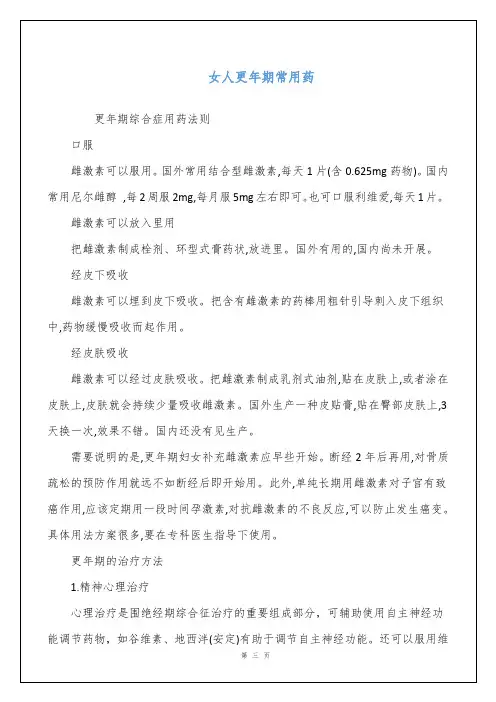 女人更年期常用药

更年期综合症用药法则

口服

雌激素可以服用。国外常用结合型雌激素,每天 1 片(含 0.625mg 药物)。国内常用尼尔雌醇 ,每 2 周服 2mg,每月服 5mg 左右即可。也可口服利维爱,每天 1 片。

雌激素可以放入里用

把雌激素制成栓剂、环型式膏药状,放进里。国外有用的,国内尚未开展。

经皮下吸收

雌激素可以埋到皮下吸收。把含有雌激素的药棒用粗针引导刺入皮下组织中,药物缓慢吸收而起作用。

经皮肤吸收

雌激素可以经过皮肤吸收。把雌激素制成乳剂式油剂,贴在皮肤上,或者涂在皮肤上,皮肤就会持续少量吸收雌激素。国外生产一种皮贴膏,贴在臀部皮肤上,3 天换一次,效果不错。国内还没有见生产。

需要说明的是,更年期妇女补充雌激素应早些开始。断经 2 年后再用,对骨质疏松的预防作用就远不如断经后即开始用。此外,单纯长期用雌激素对子宫有致癌作用,应该定期用一段时间孕激素,对抗雌激素的不良反应,可以防止发生癌变。具体用法方案很多,要在专科医生指导下使用。

更年期的治疗方法

1.精神心理治疗

心理治疗是围绝经期综合征治疗的重要组成部分，可辅助使用自主神经功能调节药物，如谷维素、地西泮(安定)有助于调节自主神经功能。还可以服用维

第 三 页